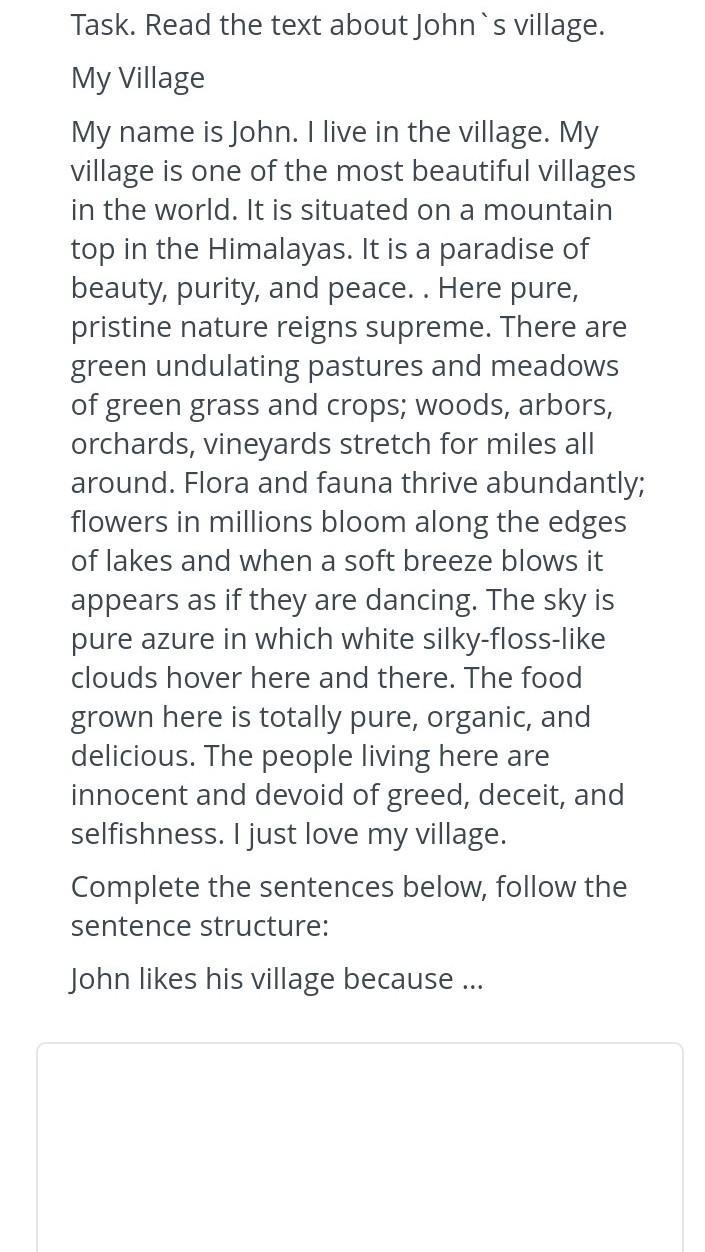 Task. Read the text about John`s village.

My Village

My name is John. I live in the village. My village is one of the most beautiful villages in the world. It is situated on a mountain top in the Himalayas. It is a paradise of beauty, purity, and peace. . Here pure, pristine nature reigns supreme. There are green undulating pastures and meadows of green grass and crops; woods, arbors, orchards, vineyards stretch for miles all around. Flora and fauna thrive abundantly; flowers in millions bloom along the edges of lakes and when a soft breeze blows it appears as if they are dancing. The sky is pure azure in which white silky-floss-like clouds hover here and there. The food grown here is totally pure, organic, and delicious. The people living here are innocent and devoid of greed, deceit, and selfishness. I just love my village.

Complete the sentences below, follow the sentence structure:

John likes his village because ...